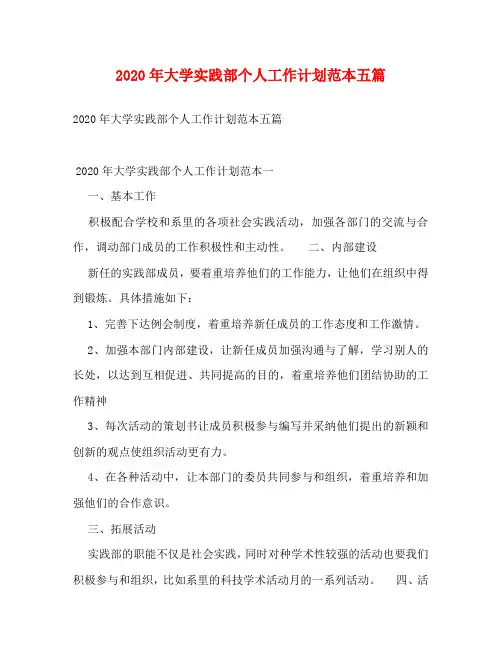 2020年大学实践部个人工作计划范本五篇

2020年大学实践部个人工作计划范本五篇

2020年大学实践部个人工作计划范本一

一、基本工作

积极配合学校和系里的各项社会实践活动，加强各部门的交流与合作，调动部门成员的工作积极性和主动性。　　二、内部建设

新任的实践部成员，要着重培养他们的工作能力，让他们在组织中得到锻炼。具体措施如下：

1、完善下达例会制度，着重培养新任成员的工作态度和工作激情。

2、加强本部门内部建设，让新任成员加强沟通与了解，学习别人的长处，以达到互相促进、共同提高的目的，着重培养他们团结协助的工作精神

3、每次活动的策划书让成员积极参与编写并采纳他们提出的新颖和创新的观点使组织活动更有力。

4、在各种活动中，让本部门的委员共同参与和组织，着重培养和加强他们的合作意识。

三、拓展活动

实践部的职能不仅是社会实践，同时对种学术性较强的活动也要我们积极参与和组织，比如系里的科技学术活动月的一系列活动。　四、活